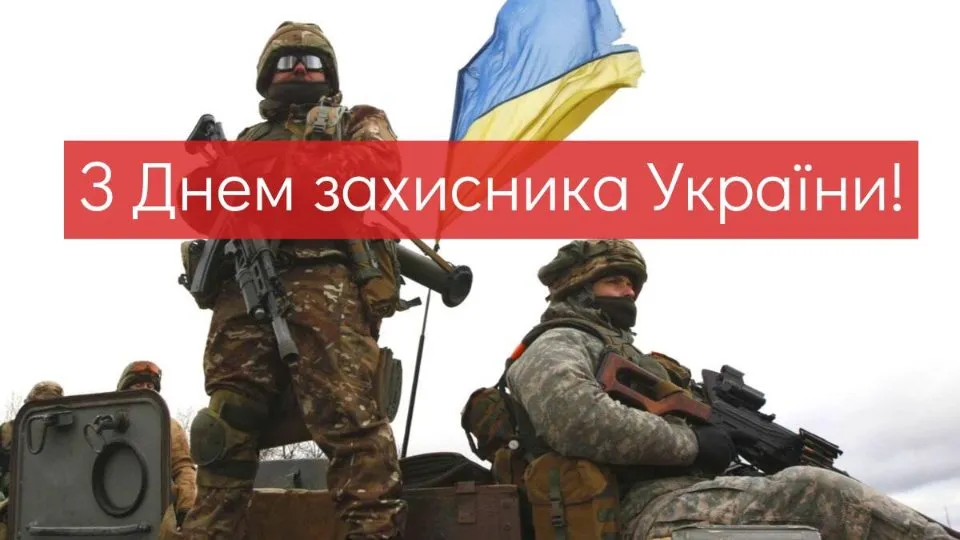 З Днем захисника України!